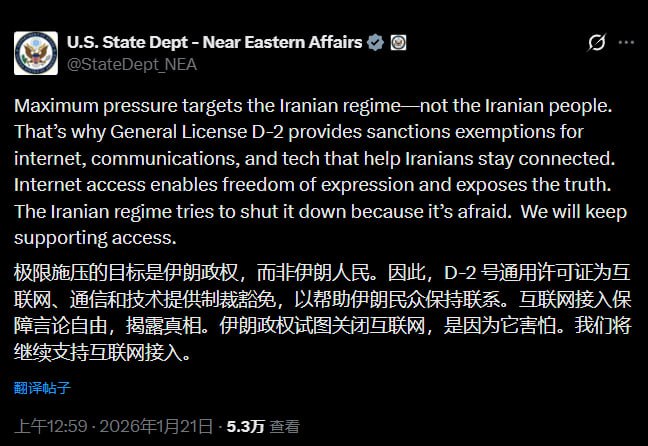 U.S. State Dept - Near Eastern Affairs
@StateDept_NEA

Maximum pressure targets the Iranian regime—not the Iranian people. That's why General License D-2 provides sanctions exemptions for internet, communications, and tech that help Iranians stay connected. Internet access enables freedom of expression and exposes the truth. The Iranian regime tries to shut it down because it's afraid. We will keep supporting access.

极限施压的目标是伊朗政权，而非伊朗人民。因此，D-2 号通用许可证为互联网、通信和技术提供制裁豁免，以帮助伊朗民众保持联系。互联网接入保障言论自由，揭露真相。伊朗政权试图关闭互联网，是因为它害怕。我们将继续支持互联网接入。

翻译帖子

上午12:59 · 2026年1月21日 · 5.3万 查看